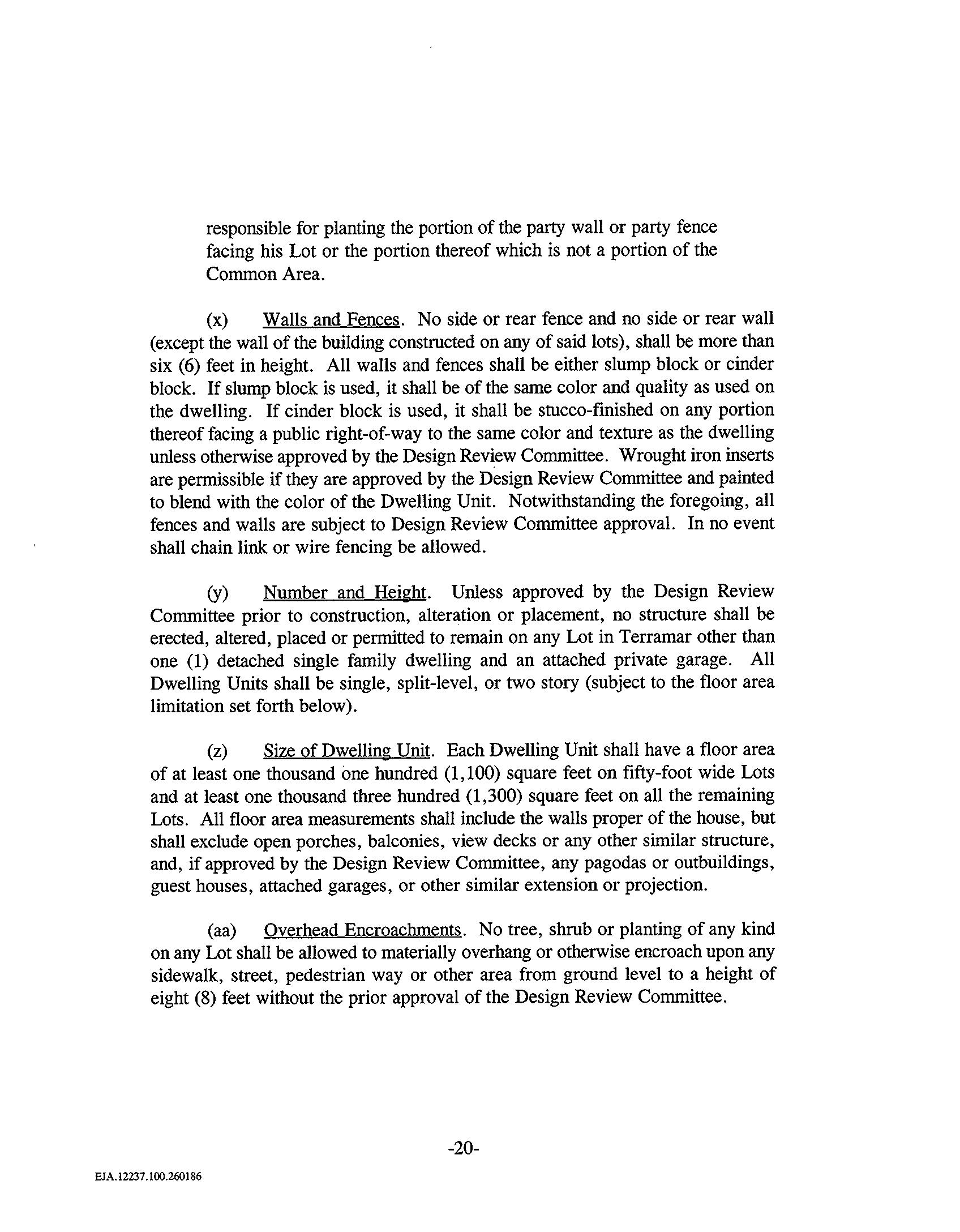 responsible for planting the portion of the party wall or party fence facing his Lot or the portion thereof which is not a portion of the Common Area.

(x) Walls and Fences. No side or rear fence and no side or rear wall (except the wall of the building constructed on any of said lots), shall be more than six (6) feet in height. All walls and fences shall be either slump block or cinder block. If slump block is used, it shall be of the same color and quality as used on the dwelling. If cinder block is used, it shall be stucco-finished on any portion thereof facing a public right-of-way to the same color and texture as the dwelling unless otherwise approved by the Design Review Committee. Wrought iron inserts are permissible if they are approved by the Design Review Committee and painted to blend with the color of the Dwelling Unit. Notwithstanding the foregoing, all fences and walls are subject to Design Review Committee approval. In no event shall chain link or wire fencing be allowed.

(y) Number and Height. Unless approved by the Design Review Committee prior to construction, alteration or placement, no structure shall be erected, altered, placed or permitted to remain on any Lot in Terramar other than one (1) detached single family dwelling and an attached private garage. All Dwelling Units shall be single, split-level, or two story (subject to the floor area limitation set forth below).

(z) Size of Dwelling Unit. Each Dwelling Unit shall have a floor area of at least one thousand one hundred (1,100) square feet on fifty-foot wide Lots and at least one thousand three hundred (1,300) square feet on all the remaining Lots. All floor area measurements shall include the walls proper of the house, but shall exclude open porches, balconies, view decks or any other similar structure, and, if approved by the Design Review Committee, any pagodas or outbuildings, guest houses, attached garages, or other similar extension or projection.

(aa) Overhead Encroachments. No tree, shrub or planting of any kind on any Lot shall be allowed to materially overhang or otherwise encroach upon any sidewalk, street, pedestrian way or other area from ground level to a height of eight (8) feet without the prior approval of the Design Review Committee.

-20-

EJA.12237.100.260186